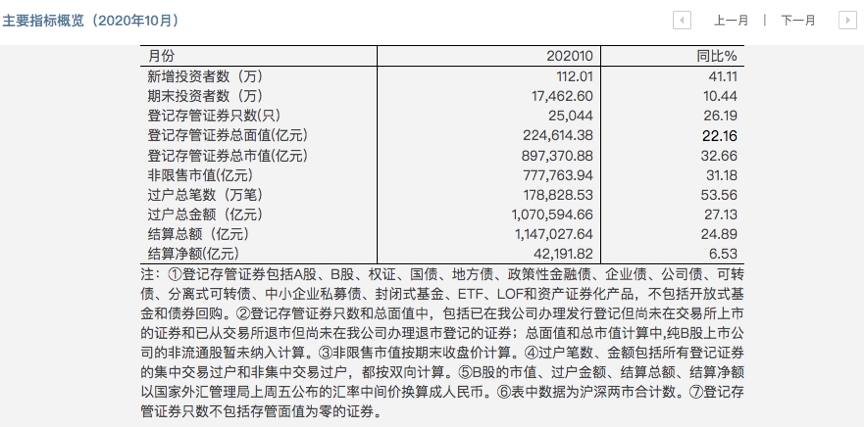 主要指标概览（2020年10月）

上一月 | 下一月

| 月份 | 202010 | 同比% |
|---|---|---|
| 新增投资者数（万） | 112.01 | 41.11 |
| 期末投资者数（万） | 17,462.60 | 10.44 |
| 登记存管证券只数(只) | 25,044 | 26.19 |
| 登记存管证券总面值(亿元) | 224,614.38 | 22.16 |
| 登记存管证券总市值(亿元) | 897,370.88 | 32.66 |
| 非限售市值(亿元) | 777,763.94 | 31.18 |
| 过户总笔数（万笔） | 178,828.53 | 53.56 |
| 过户总金额（亿元） | 1,070,594.66 | 27.13 |
| 结算总额（亿元） | 1,147,027.64 | 24.89 |
| 结算净额(亿元) | 42,191.82 | 6.53 |

注：①登记存管证券包括A股、B股、权证、国债、地方债、政策性金融债、企业债、公司债、可转债、分离式可转债、中小企业私募债、封闭式基金、ETF、LOF和资产证券化产品，不包括开放式基金和债券回购。②登记存管证券只数和总面值中，包括已在我公司办理发行登记但尚未在交易所上市的证券和已从交易所退市但尚未在我公司办理退市登记的证券；总面值和总市值计算中,纯B股上市公司的非流通股暂未纳入计算。③非限售市值按期末收盘价计算。④过户笔数、金额包括所有登记证券的集中交易过户和非集中交易过户，都按双向计算。⑤B股的市值、过户金额、结算总额、结算净额以国家外汇管理局上周五公布的汇率中间价换算成人民币。⑥表中数据为沪深两市合计数。⑦登记存管证券只数不包括存管面值为零的证券。